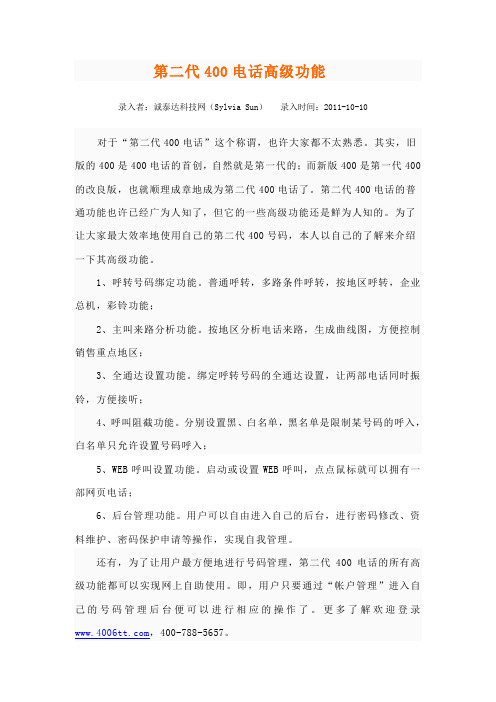 第二代400电话高级功能

录入者：诚泰达科技网（Sylvia Sun） 录入时间：2011-10-10

对于“第二代400电话”这个称谓，也许大家都不太熟悉。其实，旧版的400是400电话的首创，自然就是第一代的；而新版400是第一代400的改良版，也就顺理成章地成为第二代400电话了。第二代400电话的普通功能也许已经广为人知了，但它的一些高级功能还是鲜为人知的。为了让大家最大效率地使用自己的第二代400号码，本人以自己的了解来介绍一下其高级功能。

1、呼转号码绑定功能。普通呼转，多路条件呼转，按地区呼转，企业总机，彩铃功能；

2、主叫来路分析功能。按地区分析电话来路，生成曲线图，方便控制销售重点地区；

3、全通达设置功能。绑定呼转号码的全通达设置，让两部电话同时振铃，方便接听；

4、呼叫阻截功能。分别设置黑、白名单，黑名单是限制某号码的呼入，白名单只允许设置号码呼入；

5、WEB呼叫设置功能。启动或设置WEB呼叫，点点鼠标就可以拥有一部网页电话；

6、后台管理功能。用户可以自由进入自己的后台，进行密码修改、资料维护、密码保护申请等操作，实现自我管理。

还有，为了让用户最方便地进行号码管理，第二代400电话的所有高级功能都可以实现网上自助使用。即，用户只要通过“帐户管理”进入自己的号码管理后台便可以进行相应的操作了。更多了解欢迎登录www.4006tt.com，400-788-5657。